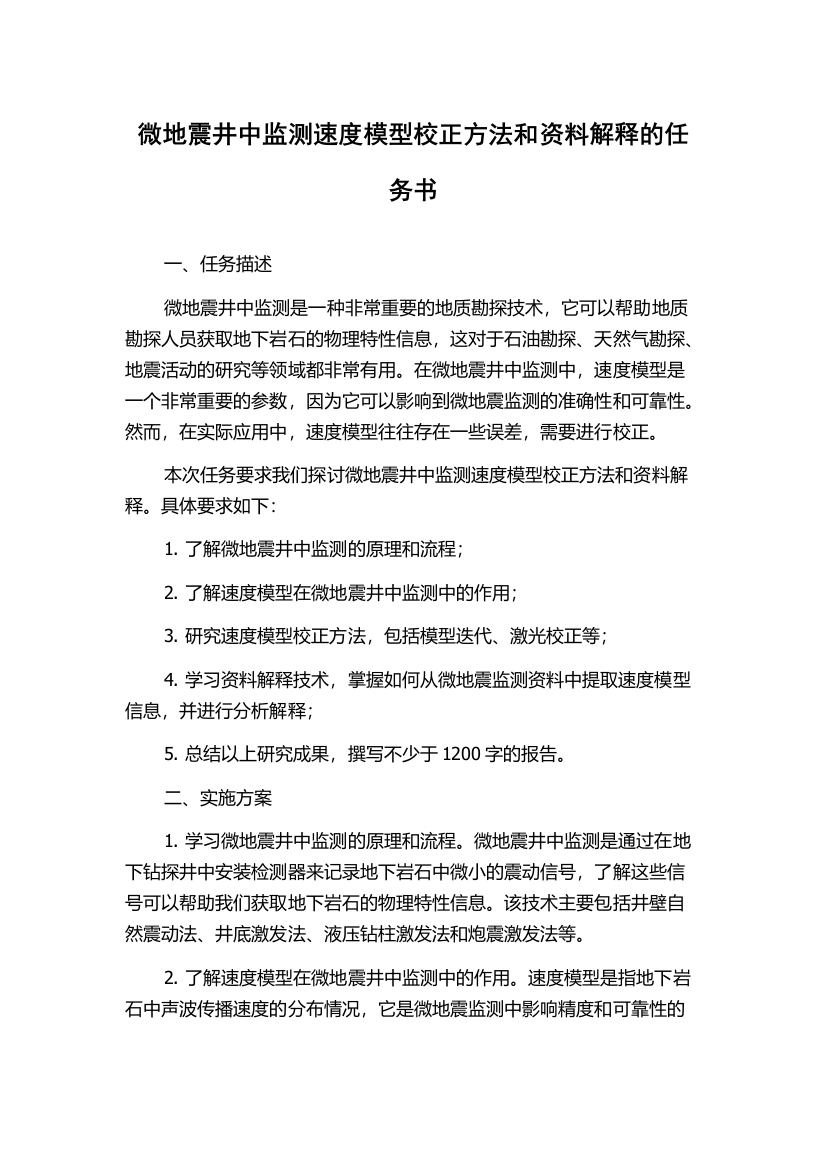 微地震井中监测速度模型校正方法和资料解释的任务书

一、任务描述

微地震井中监测是一种非常重要的地质勘探技术，它可以帮助地质勘探人员获取地下岩石的物理特性信息，这对于石油勘探、天然气勘探、地震活动的研究等领域都非常有用。在微地震井中监测中，速度模型是一个非常重要的参数，因为它可以影响到微地震监测的准确性和可靠性。然而，在实际应用中，速度模型往往存在一些误差，需要进行校正。

本次任务要求我们探讨微地震井中监测速度模型校正方法和资料解释。具体要求如下：

1. 了解微地震井中监测的原理和流程；

2. 了解速度模型在微地震井中监测中的作用；

3. 研究速度模型校正方法，包括模型迭代、激光校正等；

4. 学习资料解释技术，掌握如何从微地震监测资料中提取速度模型信息，并进行分析解释；

5. 总结以上研究成果，撰写不少于 1200 字的报告。

二、实施方案

1. 学习微地震井中监测的原理和流程。微地震井中监测是通过在地下钻探井中安装检测器来记录地下岩石中微小的震动信号，了解这些信号可以帮助我们获取地下岩石的物理特性信息。该技术主要包括井壁自然震动法、井底激发法、液压钻柱激发法和炮震激发法等。

2. 了解速度模型在微地震井中监测中的作用。速度模型是指地下岩石中声波传播速度的分布情况，它是微地震监测中影响精度和可靠性的